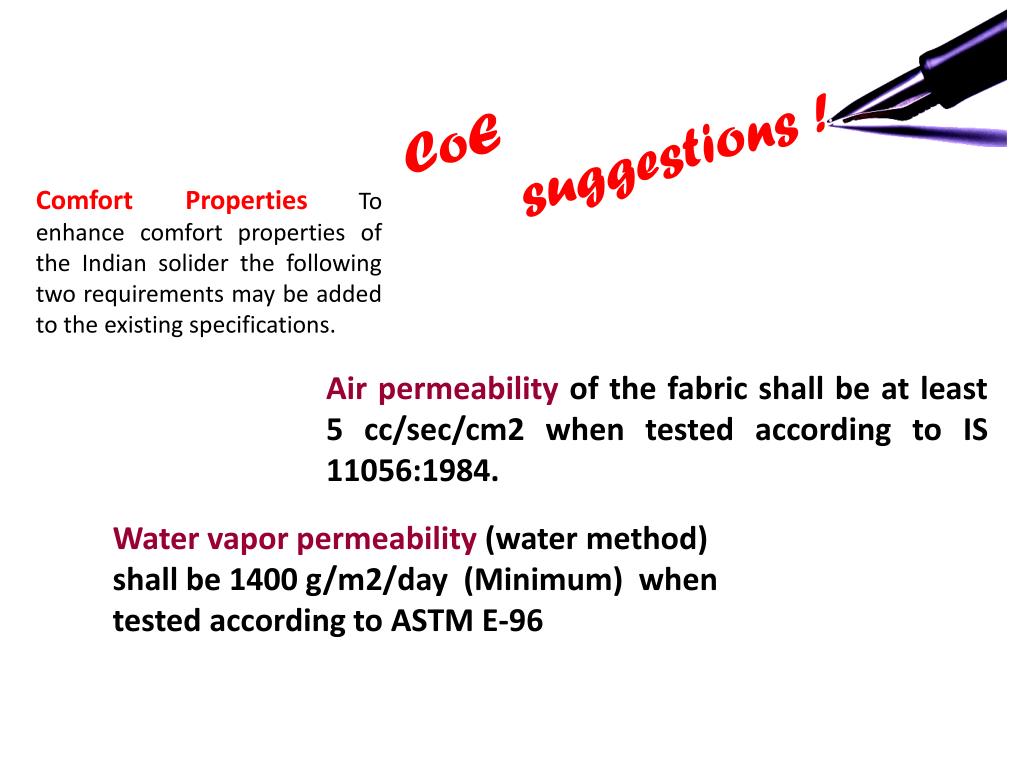 CoE suggestions !

Comfort Properties To enhance comfort properties of the Indian solider the following two requirements may be added to the existing specifications.

Air permeability of the fabric shall be at least 5 cc/sec/cm2 when tested according to IS 11056:1984.

Water vapor permeability (water method) shall be 1400 g/m2/day (Minimum) when tested according to ASTM E-96